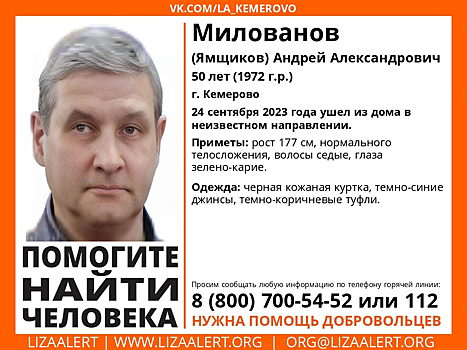 VK.COM/LA_KEMEROVO

Милованов
(Ямщиков) Андрей Александрович
50 лет (1972 г.р.)
г. Кемерово
24 сентября 2023 года ушел из дома в неизвестном направлении.

Приметы: рост 177 см, нормального телосложения, волосы седые, глаза зелено-карие.

Одежда: черная кожаная куртка, темно-синие джинсы, темно-коричневые туфли.

ПОМОГИТЕ НАЙТИ ЧЕЛОВЕКА

Просим сообщать любую информацию по телефону горячей линии:
8 (800) 700-54-52 или 112
НУЖНА ПОМОЩЬ ДОБРОВОЛЬЦЕВ

LIZAALERT | WWW.LIZAALERT.ORG | ORG@LIZAALERT.ORG